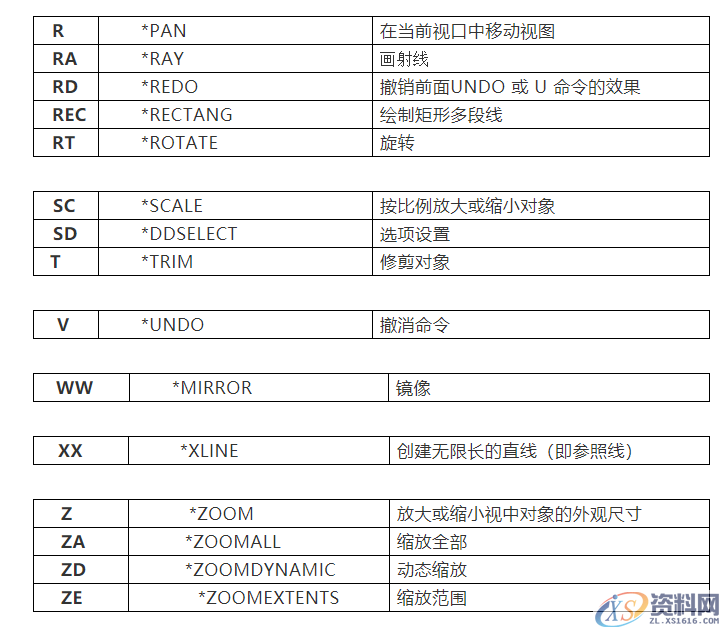 | R | *PAN | 在当前视口中移动视图 |
|---|---|---|
| RA | *RAY | 画射线 |
| RD | *REDO | 撤销前面UNDO 或 U 命令的效果 |
| REC | *RECTANG | 绘制矩形多段线 |
| RT | *ROTATE | 旋转 |

| SC | *SCALE | 按比例放大或缩小对象 |
|---|---|---|
| SD | *DDSELECT | 选项设置 |
| T | *TRIM | 修剪对象 |

| V | *UNDO | 撤消命令 |
|---|---|---|

| WW | *MIRROR | 镜像 |
|---|---|---|

| XX | *XLINE | 创建无限长的直线（即参照线） |
|---|---|---|

| Z | *ZOOM | 放大或缩小视中对象的外观尺寸 |
|---|---|---|
| ZA | *ZOOMALL | 缩放全部 |
| ZD | *ZOOMDYNAMIC | 动态缩放 |
| ZE | *ZOOMEXTENTS | 缩放范围 |

XS 资料网 ZL.XS1616.COM